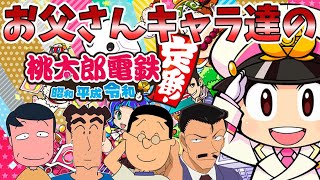 お父さんキャラ達の

桃太郎電鉄

昭和 平成 令和

定番!